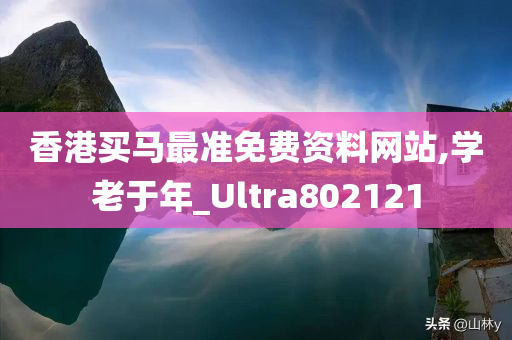 香港买马最准免费资料网站,学老于年_Ultra802121

头条 @山林y